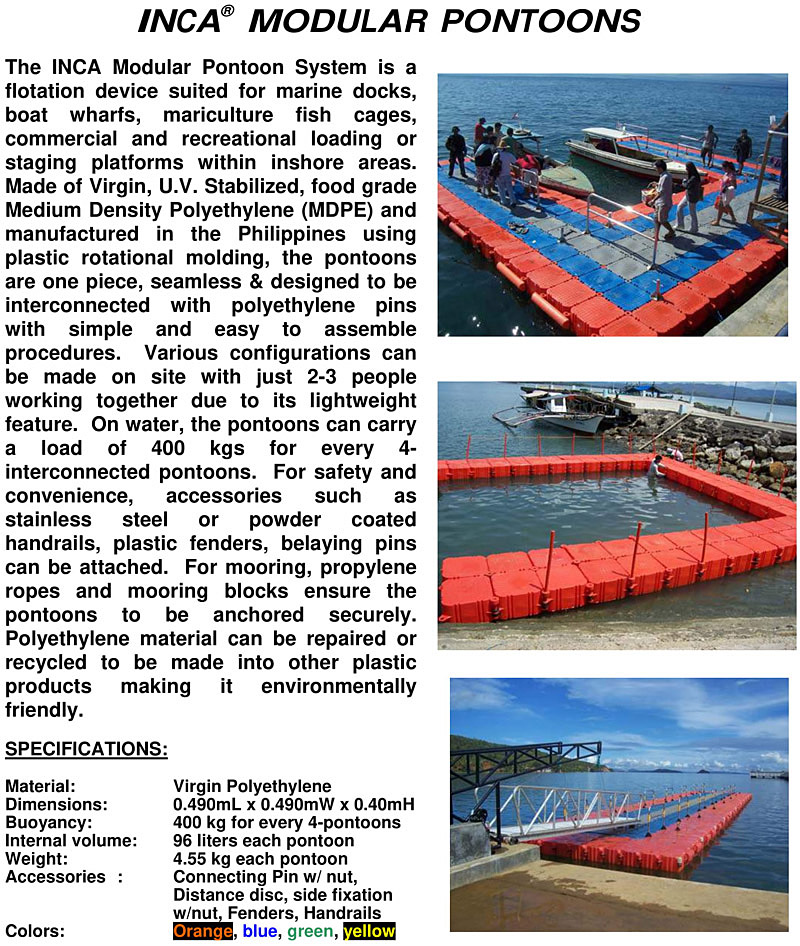 INCA® MODULAR PONTOONS

The INCA Modular Pontoon System is a flotation device suited for marine docks, boat wharfs, mariculture fish cages, commercial and recreational loading or staging platforms within inshore areas. Made of Virgin, U.V. Stabilized, food grade Medium Density Polyethylene (MDPE) and manufactured in the Philippines using plastic rotational molding, the pontoons are one piece, seamless & designed to be interconnected with polyethylene pins with simple and easy to assemble procedures. Various configurations can be made on site with just 2-3 people working together due to its lightweight feature. On water, the pontoons can carry a load of 400 kgs for every 4-interconnected pontoons. For safety and convenience, accessories such as stainless steel or powder coated handrails, plastic fenders, belaying pins can be attached. For mooring, propylene ropes and mooring blocks ensure the pontoons to be anchored securely. Polyethylene material can be repaired or recycled to be made into other plastic products making it environmentally friendly.

SPECIFICATIONS:

| | |
|---|---|
| Material: | Virgin Polyethylene |
| Dimensions: | 0.490mL x 0.490mW x 0.40mH |
| Buoyancy: | 400 kg for every 4-pontoons |
| Internal volume: | 96 liters each pontoon |
| Weight: | 4.55 kg each pontoon |
| Accessories : | Connecting Pin w/ nut, Distance disc, side fixation w/nut, Fenders, Handrails |
| Colors: | Orange, blue, green, yellow |